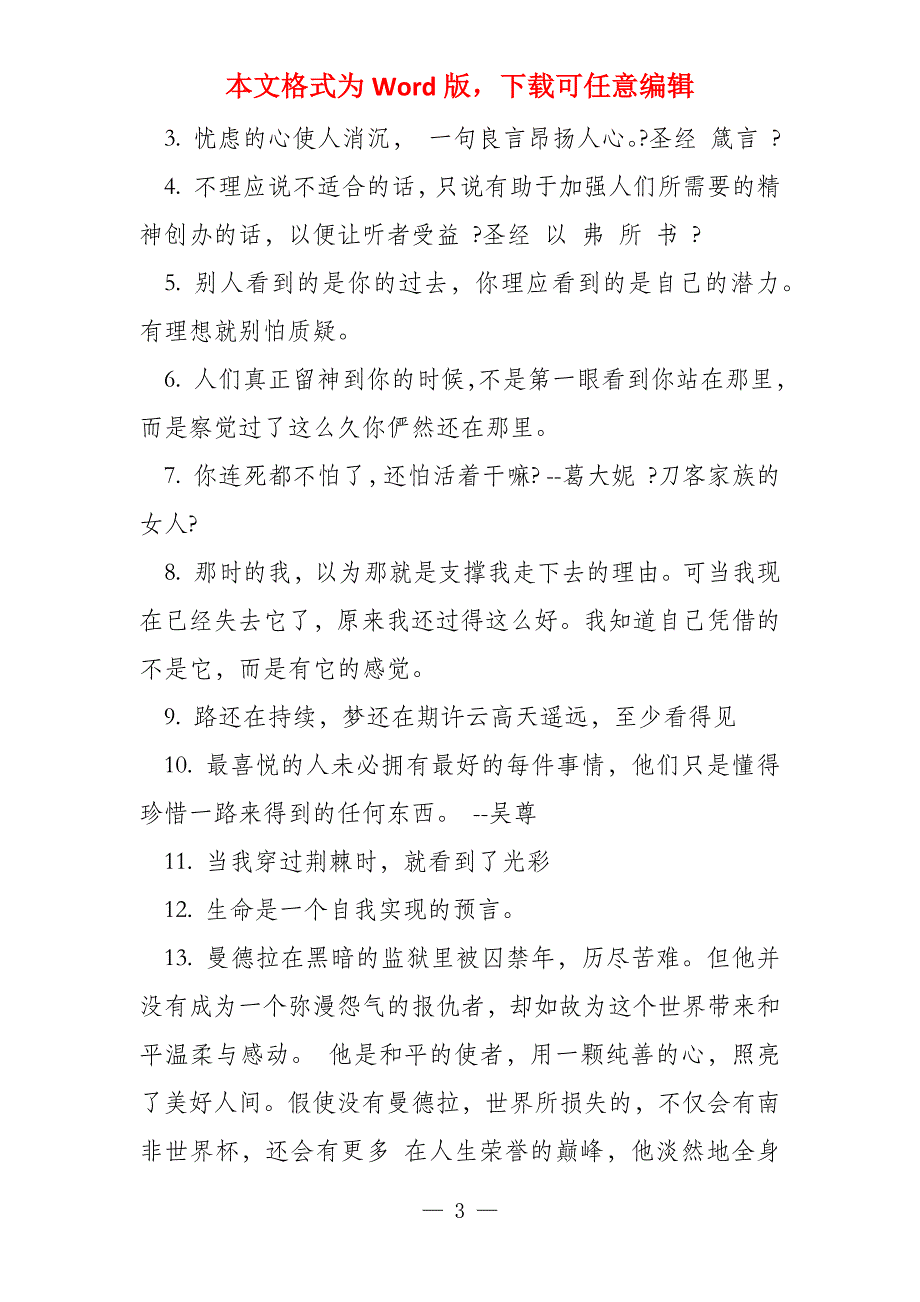 本文格式为 Word 版，下载可任意编辑

3. 忧虑的心使人消沉， 一句良言昂扬人心。?圣经 箴言 ?

4. 不理应说不适合的话，只说有助于加强人们所需要的精神创办的话，以便让听者受益 ?圣经 以 弗 所 书 ?

5. 别人看到的是你的过去，你理应看到的是自己的潜力。有理想就别怕质疑。

6. 人们真正留神到你的时候，不是第一眼看到你站在那里，而是察觉过了这么久你俨然还在那里。

7. 你连死都不怕了，还怕活着干嘛? --葛大妮 ?刀客家族的女人?

8. 那时的我，以为那就是支撑我走下去的理由。可当我现在已经失去它了，原来我还过得这么好。我知道自己凭借的不是它，而是有它的感觉。

9. 路还在持续，梦还在期许云高天遥远，至少看得见

10. 最喜悦的人未必拥有最好的每件事情，他们只是懂得珍惜一路来得到的任何东西。 --吴尊

11. 当我穿过荆棘时，就看到了光彩

12. 生命是一个自我实现的预言。

13. 曼德拉在黑暗的监狱里被囚禁年，历尽苦难。但他并没有成为一个弥漫怨气的报仇者，却如故为这个世界带来和平温柔与感动。 他是和平的使者，用一颗纯善的心，照亮了美好人间。假使没有曼德拉，世界所损失的，不仅会有南非世界杯，还会有更多 在人生荣誉的巅峰，他淡然地全身

— 3 —